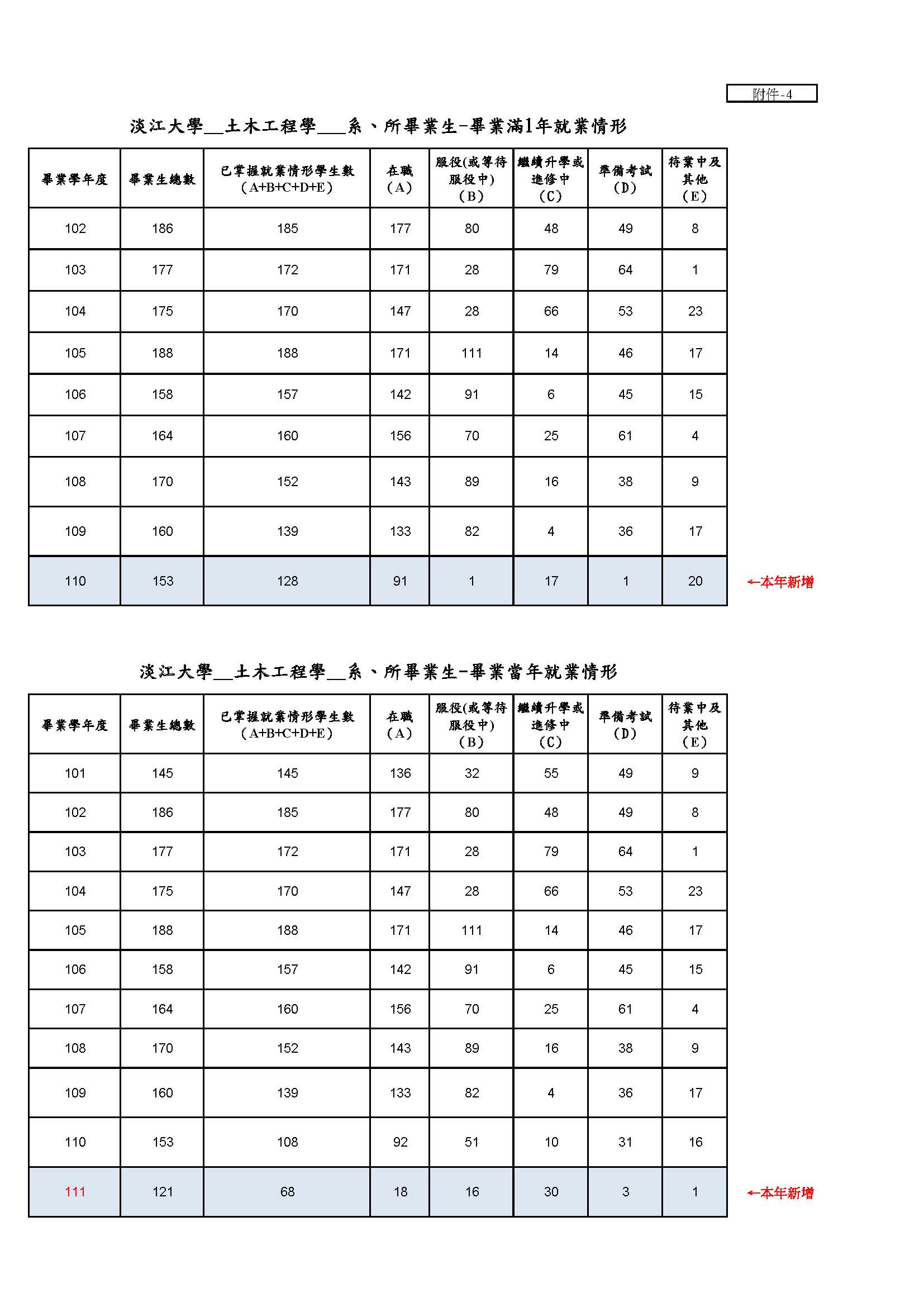 附件-4

淡江大學__土木工程學___系、所畢業生-畢業滿1年就業情形

| 畢業學年度 | 畢業生總數 | 已掌握就業情形學生數 (A+B+C+D+E) | 在職 (A) | 服役(或等待服役中) (B) | 繼續升學或進修中 (C) | 準備考試 (D) | 待業中及其他 (E) |
|---|---|---|---|---|---|---|---|
| 102 | 186 | 185 | 177 | 80 | 48 | 49 | 8 |
| 103 | 177 | 172 | 171 | 28 | 79 | 64 | 1 |
| 104 | 175 | 170 | 147 | 28 | 66 | 53 | 23 |
| 105 | 188 | 188 | 171 | 111 | 14 | 46 | 17 |
| 106 | 158 | 157 | 142 | 91 | 6 | 45 | 15 |
| 107 | 164 | 160 | 156 | 70 | 25 | 61 | 4 |
| 108 | 170 | 152 | 143 | 89 | 16 | 38 | 9 |
| 109 | 160 | 139 | 133 | 82 | 4 | 36 | 17 |
| 110 | 153 | 128 | 91 | 1 | 17 | 1 | 20 |

←本年新增

淡江大學__土木工程學__系、所畢業生-畢業當年就業情形

| 畢業學年度 | 畢業生總數 | 已掌握就業情形學生數 (A+B+C+D+E) | 在職 (A) | 服役(或等待服役中) (B) | 繼續升學或進修中 (C) | 準備考試 (D) | 待業中及其他 (E) |
|---|---|---|---|---|---|---|---|
| 101 | 145 | 145 | 136 | 32 | 55 | 49 | 9 |
| 102 | 186 | 185 | 177 | 80 | 48 | 49 | 8 |
| 103 | 177 | 172 | 171 | 28 | 79 | 64 | 1 |
| 104 | 175 | 170 | 147 | 28 | 66 | 53 | 23 |
| 105 | 188 | 188 | 171 | 111 | 14 | 46 | 17 |
| 106 | 158 | 157 | 142 | 91 | 6 | 45 | 15 |
| 107 | 164 | 160 | 156 | 70 | 25 | 61 | 4 |
| 108 | 170 | 152 | 143 | 89 | 16 | 38 | 9 |
| 109 | 160 | 139 | 133 | 82 | 4 | 36 | 17 |
| 110 | 153 | 108 | 92 | 51 | 10 | 31 | 16 |
| 111 | 121 | 68 | 18 | 16 | 30 | 3 | 1 |

←本年新增